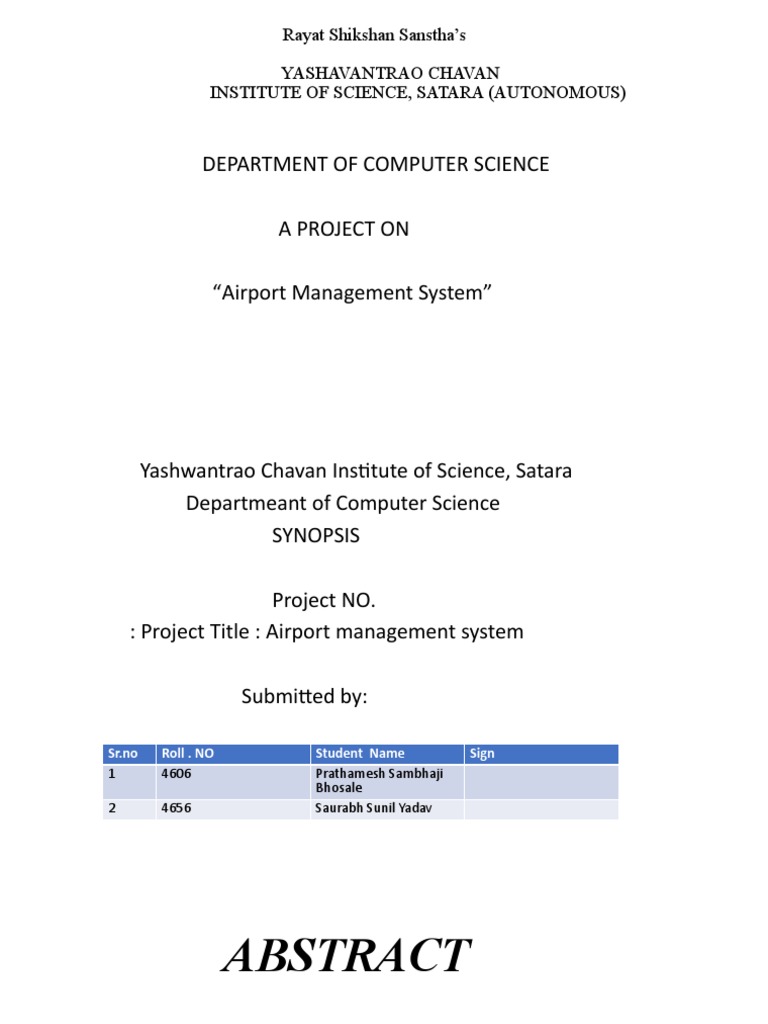 Rayat Shikshan Sanstha's

YASHAVANTRAO CHAVAN
INSTITUTE OF SCIENCE, SATARA (AUTONOMOUS)

DEPARTMENT OF COMPUTER SCIENCE

A PROJECT ON

"Airport Management System"

Yashwantrao Chavan Institute of Science, Satara
Departmeant of Computer Science
SYNOPSIS

Project NO.
: Project Title : Airport management system

Submitted by:

| Sr.no | Roll . NO | Student Name | Sign |
|---|---|---|---|
| 1 | 4606 | Prathamesh Sambhaji Bhosale | |
| 2 | 4656 | Saurabh Sunil Yadav | |

ABSTRACT